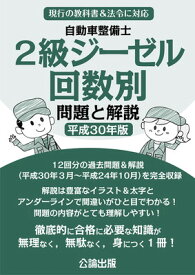 現行の教科書＆法令に対応

自動車整備士

2級ジーゼル
回数別
問題と解説

平成30年版

12回分の過去問題＆解説
（平成30年３月～平成24年10月）を完全収録

解説は豊富なイラスト＆太字と
アンダーラインで間違いがひと目でわかる！
問題の内容がとても理解しやすい！

徹底的に合格に必要な知識が
無理なく，無駄なく，身につく１冊！

公論出版